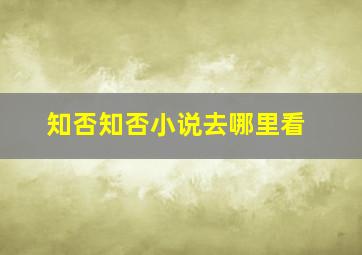 知否知否小说去哪里看